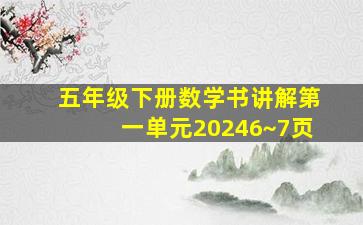 五年级下册数学书讲解第一单元20246~7页